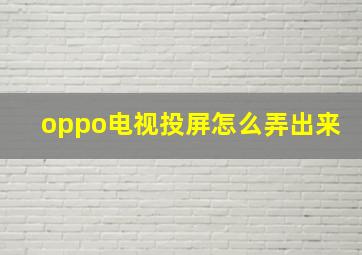 oppo电视投屏怎么弄出来